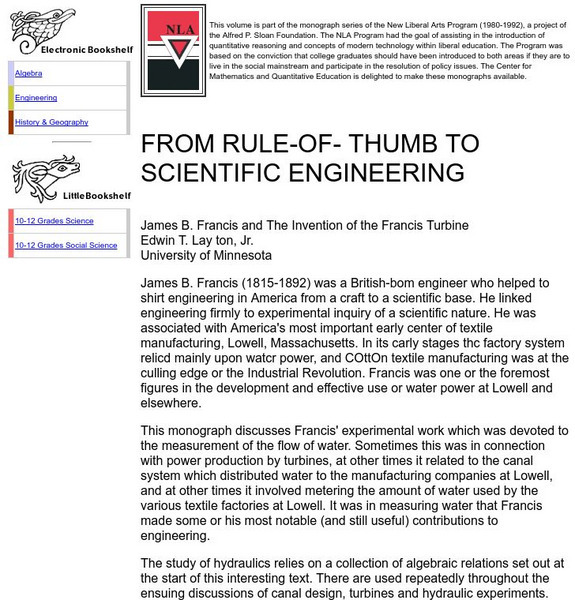 Electronic Bookshelf

Algebra

Engineering

History & Geography

LittleBookshelf

10-12 Grades Science

10-12 Grades Social Science

NLA

This volume is part of the monograph series of the New Liberal Arts Program (1980-1992), a project of the Alfred P. Sloan Foundation. The NLA Program had the goal of assisting in the introduction of quantitative reasoning and concepts of modern technology within liberal education. The Program was based on the conviction that college graduates should have been introduced to both areas if they are to live in the social mainstream and participate in the resolution of policy issues. The Center for Mathematics and Quantitative Education is delighted to make these monographs available.

FROM RULE-OF- THUMB TO SCIENTIFIC ENGINEERING

James B. Francis and The Invention of the Francis Turbine
Edwin T. Lay ton, Jr.
University of Minnesota

James B. Francis (1815-1892) was a British-bom engineer who helped to shirt engineering in America from a craft to a scientific base. He linked engineering firmly to experimental inquiry of a scientific nature. He was associated with America's most important early center of textile manufacturing, Lowell, Massachusetts. In its carly stages thc factory system relicd mainly upon watcr power, and COttOn textile manufacturing was at the culling edge or the Industrial Revolution. Francis was one or the foremost figures in the development and effective use or water power at Lowell and elsewhere.

This monograph discusses Francis' experimental work which was devoted to the measurement of the flow of water. Sometimes this was in connection with power production by turbines, at other times it related to the canal system which distributed water to the manufacturing companies at Lowell, and at other times it involved metering the amount of water used by the various textile factories at Lowell. It was in measuring water that Francis made some or his most notable (and still useful) contributions to engineering.

The study of hydraulics relies on a collection of algebraic relations set out at the start of this interesting text. There are used repeatedly throughout the ensuing discussions of canal design, turbines and hydraulic experiments.